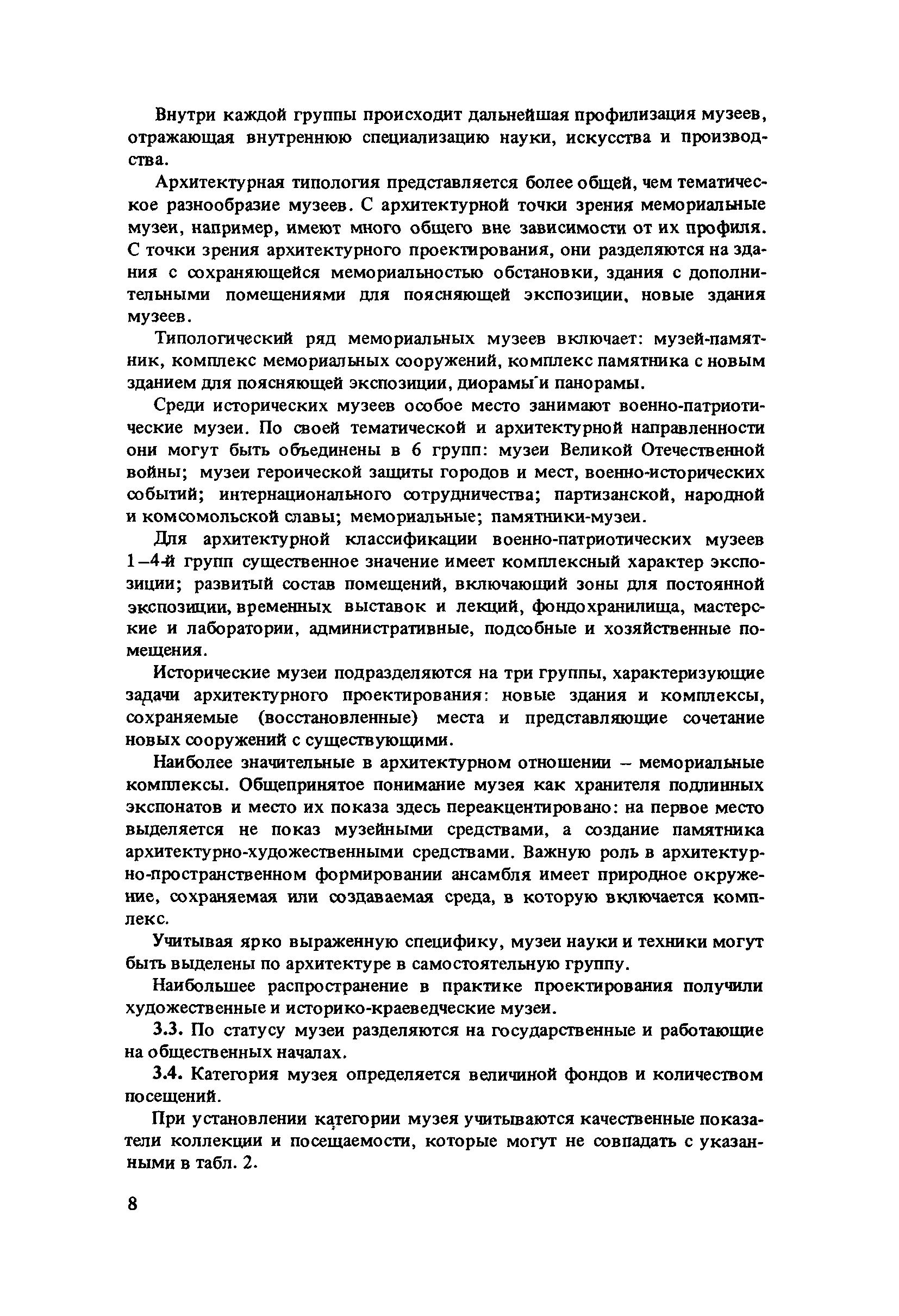 Внутри каждой группы происходит дальнейшая профилизация музеев, отражающая внутреннюю специализацию науки, искусства и производства.

Архитектурная типология представляется более общей, чем тематическое разнообразие музеев. С архитектурной точки зрения мемориальные музеи, например, имеют много общего вне зависимости от их профиля. С точки зрения архитектурного проектирования, они разделяются на здания с сохраняющейся мемориальностью обстановки, здания с дополнительными помещениями для поясняющей экспозиции, новые здания музеев.

Типологический ряд мемориальных музеев включает: музей-памятник, комплекс мемориальных сооружений, комплекс памятника с новым зданием для поясняющей экспозиции, диорамы и панорамы.

Среди исторических музеев особое место занимают военно-патриотические музеи. По своей тематической и архитектурной направленности они могут быть объединены в 6 групп: музеи Великой Отечественной войны; музеи героической защиты городов и мест, военно-исторических событий; интернационального сотрудничества; партизанской, народной и комсомольской славы; мемориальные; памятники-музеи.

Для архитектурной классификации военно-патриотических музеев 1–4-й групп существенное значение имеет комплексный характер экспозиции; развитый состав помещений, включающий зоны для постоянной экспозиции, временных выставок и лекций, фондохранилища, мастерские и лаборатории, административные, подсобные и хозяйственные помещения.

Исторические музеи подразделяются на три группы, характеризующие задачи архитектурного проектирования: новые здания и комплексы, сохраняемые (восстановленные) места и представляющие сочетание новых сооружений с существующими.

Наиболее значительные в архитектурном отношении – мемориальные комплексы. Общепринятое понимание музея как хранителя подлинных экспонатов и место их показа здесь переакцентировано: на первое место выделяется не показ музейными средствами, а создание памятника архитектурно-художественными средствами. Важную роль в архитектурно-пространственном формировании ансамбля имеет природное окружение, сохраняемая или создаваемая среда, в которую включается комплекс.

Учитывая ярко выраженную специфику, музеи науки и техники могут быть выделены по архитектуре в самостоятельную группу.

Наибольшее распространение в практике проектирования получили художественные и историко-краеведческие музеи.

3.3. По статусу музеи разделяются на государственные и работающие на общественных началах.

3.4. Категория музея определяется величиной фондов и количеством посещений.

При установлении категории музея учитываются качественные показатели коллекции и посещаемости, которые могут не совпадать с указанными в табл. 2.

8